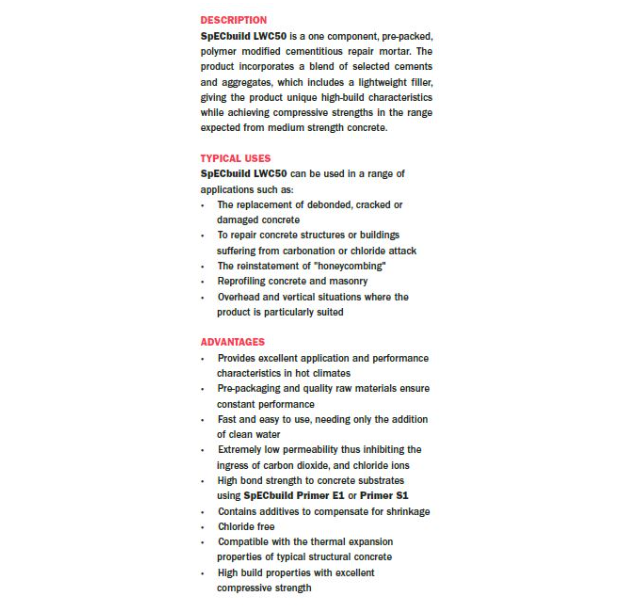 DESCRIPTION
SpECbuild LWC50 is a one component, pre-packed, polymer modified cementitious repair mortar. The product incorporates a blend of selected cements and aggregates, which includes a lightweight filler, giving the product unique high-build characteristics while achieving compressive strengths in the range expected from medium strength concrete.

TYPICAL USES
SpECbuild LWC50 can be used in a range of applications such as:
• The replacement of debonded, cracked or damaged concrete
• To repair concrete structures or buildings suffering from carbonation or chloride attack
• The reinstatement of "honeycombing"
• Reprofiling concrete and masonry
• Overhead and vertical situations where the product is particularly suited

ADVANTAGES
• Provides excellent application and performance characteristics in hot climates
• Pre-packaging and quality raw materials ensure constant performance
• Fast and easy to use, needing only the addition of clean water
• Extremely low permeability thus inhibiting the ingress of carbon dioxide, and chloride ions
• High bond strength to concrete substrates using SpECbuild Primer E1 or Primer S1
• Contains additives to compensate for shrinkage
• Chloride free
• Compatible with the thermal expansion properties of typical structural concrete
• High build properties with excellent compressive strength